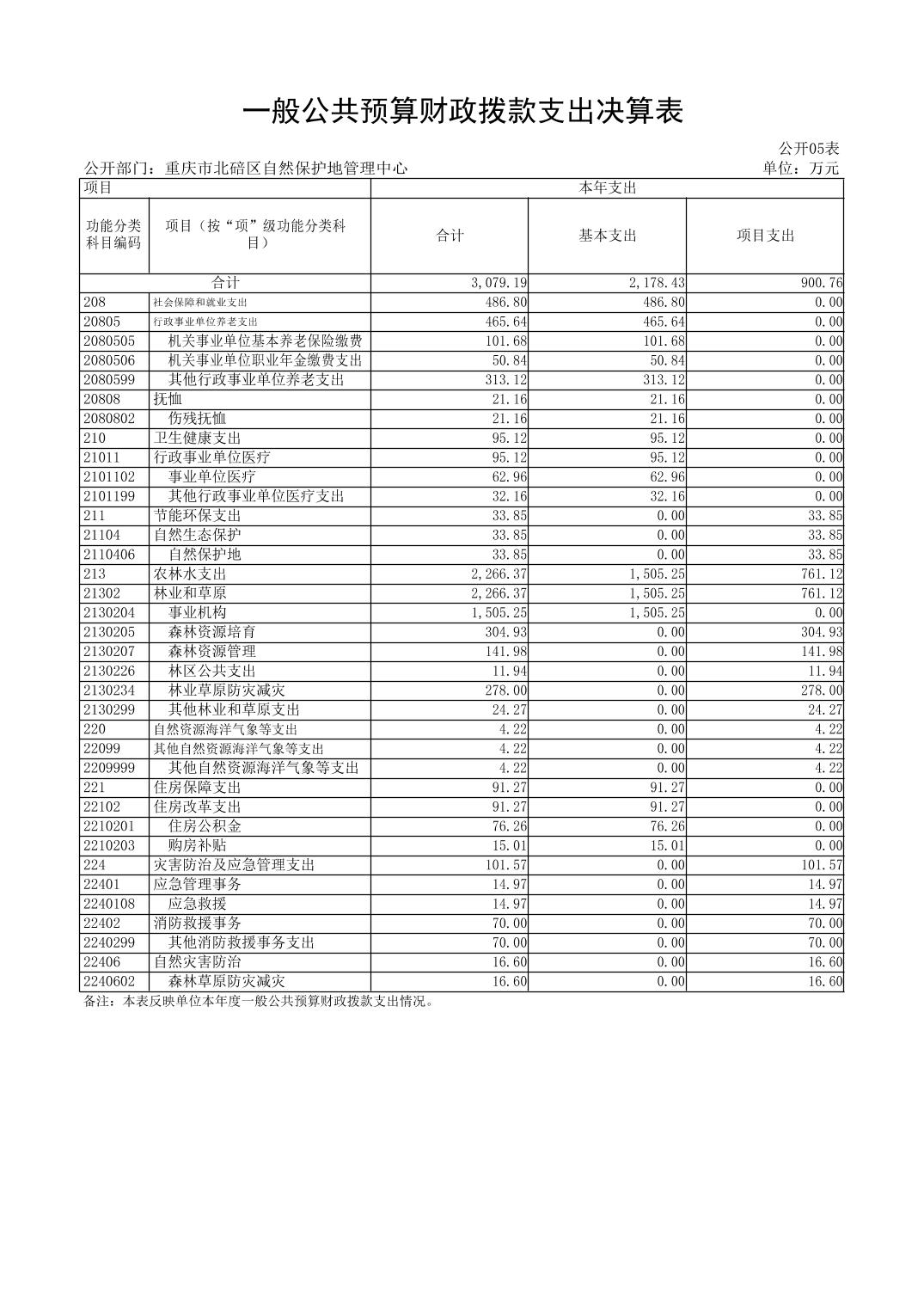 一般公共预算财政拨款支出决算表

公开05表

公开部门：重庆市北碚区自然保护地管理中心

单位：万元

| 项目 | | 本年支出 | | |
|---|---|---|---|---|
| 功能分类科目编码 | 项目（按“项”级功能分类科目） | 合计 | 基本支出 | 项目支出 |
| 合计 | | 3,079.19 | 2,178.43 | 900.76 |
| 208 | 社会保障和就业支出 | 486.80 | 486.80 | 0.00 |
| 20805 | 行政事业单位养老支出 | 465.64 | 465.64 | 0.00 |
| 2080505 | 机关事业单位基本养老保险缴费 | 101.68 | 101.68 | 0.00 |
| 2080506 | 机关事业单位职业年金缴费支出 | 50.84 | 50.84 | 0.00 |
| 2080599 | 其他行政事业单位养老支出 | 313.12 | 313.12 | 0.00 |
| 20808 | 抚恤 | 21.16 | 21.16 | 0.00 |
| 2080802 | 伤残抚恤 | 21.16 | 21.16 | 0.00 |
| 210 | 卫生健康支出 | 95.12 | 95.12 | 0.00 |
| 21011 | 行政事业单位医疗 | 95.12 | 95.12 | 0.00 |
| 2101102 | 事业单位医疗 | 62.96 | 62.96 | 0.00 |
| 2101199 | 其他行政事业单位医疗支出 | 32.16 | 32.16 | 0.00 |
| 211 | 节能环保支出 | 33.85 | 0.00 | 33.85 |
| 21104 | 自然生态保护 | 33.85 | 0.00 | 33.85 |
| 2110406 | 自然保护地 | 33.85 | 0.00 | 33.85 |
| 213 | 农林水支出 | 2,266.37 | 1,505.25 | 761.12 |
| 21302 | 林业和草原 | 2,266.37 | 1,505.25 | 761.12 |
| 2130204 | 事业机构 | 1,505.25 | 1,505.25 | 0.00 |
| 2130205 | 森林资源培育 | 304.93 | 0.00 | 304.93 |
| 2130207 | 森林资源管理 | 141.98 | 0.00 | 141.98 |
| 2130226 | 林区公共支出 | 11.94 | 0.00 | 11.94 |
| 2130234 | 林业草原防灾减灾 | 278.00 | 0.00 | 278.00 |
| 2130299 | 其他林业和草原支出 | 24.27 | 0.00 | 24.27 |
| 220 | 自然资源海洋气象等支出 | 4.22 | 0.00 | 4.22 |
| 22099 | 其他自然资源海洋气象等支出 | 4.22 | 0.00 | 4.22 |
| 2209999 | 其他自然资源海洋气象等支出 | 4.22 | 0.00 | 4.22 |
| 221 | 住房保障支出 | 91.27 | 91.27 | 0.00 |
| 22102 | 住房改革支出 | 91.27 | 91.27 | 0.00 |
| 2210201 | 住房公积金 | 76.26 | 76.26 | 0.00 |
| 2210203 | 购房补贴 | 15.01 | 15.01 | 0.00 |
| 224 | 灾害防治及应急管理支出 | 101.57 | 0.00 | 101.57 |
| 22401 | 应急管理事务 | 14.97 | 0.00 | 14.97 |
| 2240108 | 应急救援 | 14.97 | 0.00 | 14.97 |
| 22402 | 消防救援事务 | 70.00 | 0.00 | 70.00 |
| 2240299 | 其他消防救援事务支出 | 70.00 | 0.00 | 70.00 |
| 22406 | 自然灾害防治 | 16.60 | 0.00 | 16.60 |
| 2240602 | 森林草原防灾减灾 | 16.60 | 0.00 | 16.60 |

备注：本表反映单位本年度一般公共预算财政拨款支出情况。